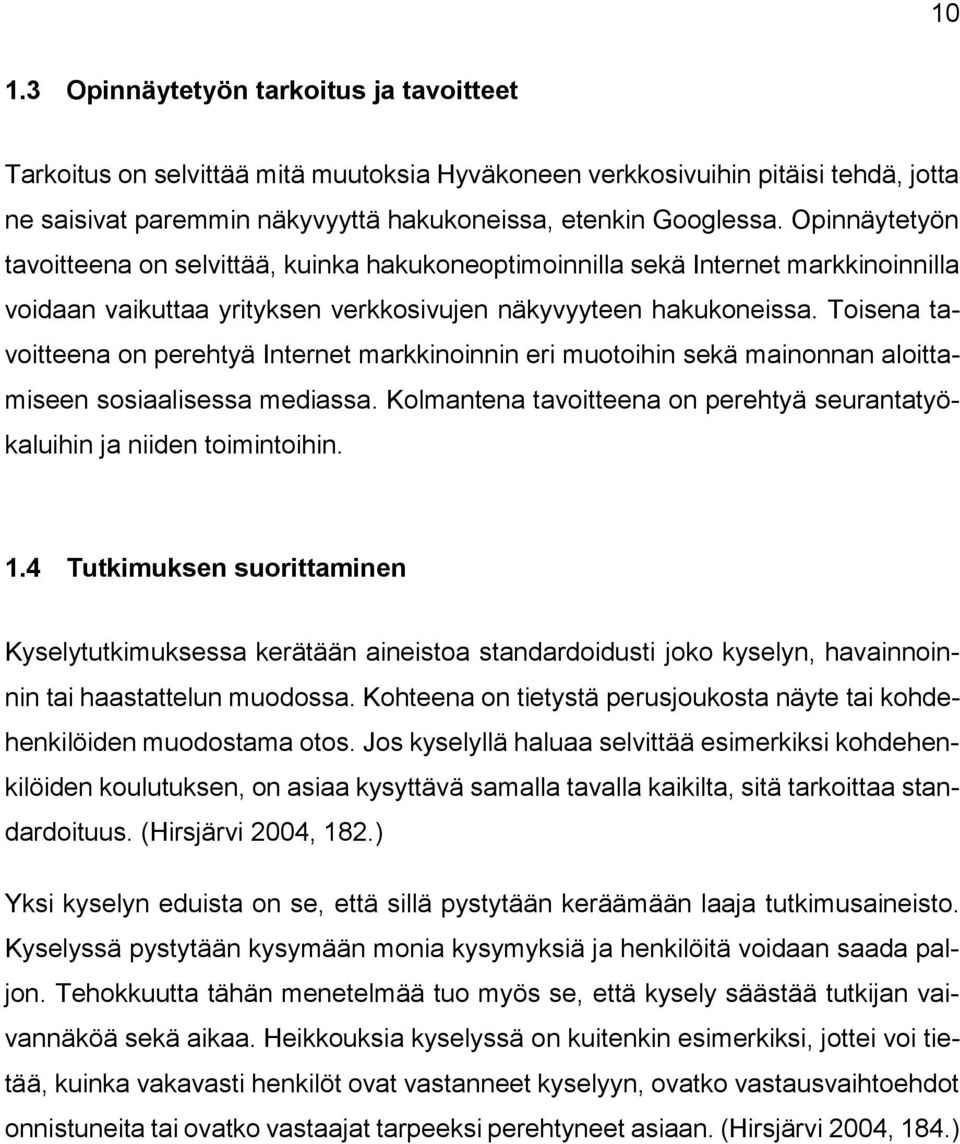 10

1.3 Opinnäytetyön tarkoitus ja tavoitteet

Tarkoitus on selvittää mitä muutoksia Hyväkoneen verkkosivuihin pitäisi tehdä, jotta ne saisivat paremmin näkyvyyttä hakukoneissa, etenkin Googlessa. Opinnäytetyön tavoitteena on selvittää, kuinka hakukoneoptimoinnilla sekä Internet markkinoinnilla voidaan vaikuttaa yrityksen verkkosivujen näkyvyyteen hakukoneissa. Toisena tavoitteena on perehtyä Internet markkinoinnin eri muotoihin sekä mainonnan aloittamiseen sosiaalisessa mediassa. Kolmantena tavoitteena on perehtyä seurantatyökaluihin ja niiden toimintoihin.

1.4 Tutkimuksen suorittaminen

Kyselytutkimuksessa kerätään aineistoa standardoidusti joko kyselyn, havainnoinnin tai haastattelun muodossa. Kohteena on tietystä perusjoukosta näyte tai kohdehenkilöiden muodostama otos. Jos kyselyllä haluaa selvittää esimerkiksi kohdehenkilöiden koulutuksen, on asiaa kysyttävä samalla tavalla kaikilta, sitä tarkoittaa standardoituus. (Hirsjärvi 2004, 182.)

Yksi kyselyn eduista on se, että sillä pystytään keräämään laaja tutkimusaineisto. Kyselyssä pystytään kysymään monia kysymyksiä ja henkilöitä voidaan saada paljon. Tehokkuutta tähän menetelmää tuo myös se, että kysely säästää tutkijan vaivannäköä sekä aikaa. Heikkouksia kyselyssä on kuitenkin esimerkiksi, jottei voi tietää, kuinka vakavasti henkilöt ovat vastanneet kyselyyn, ovatko vastausvaihtoehdot onnistuneita tai ovatko vastaajat tarpeeksi perehtyneet asiaan. (Hirsjärvi 2004, 184.)